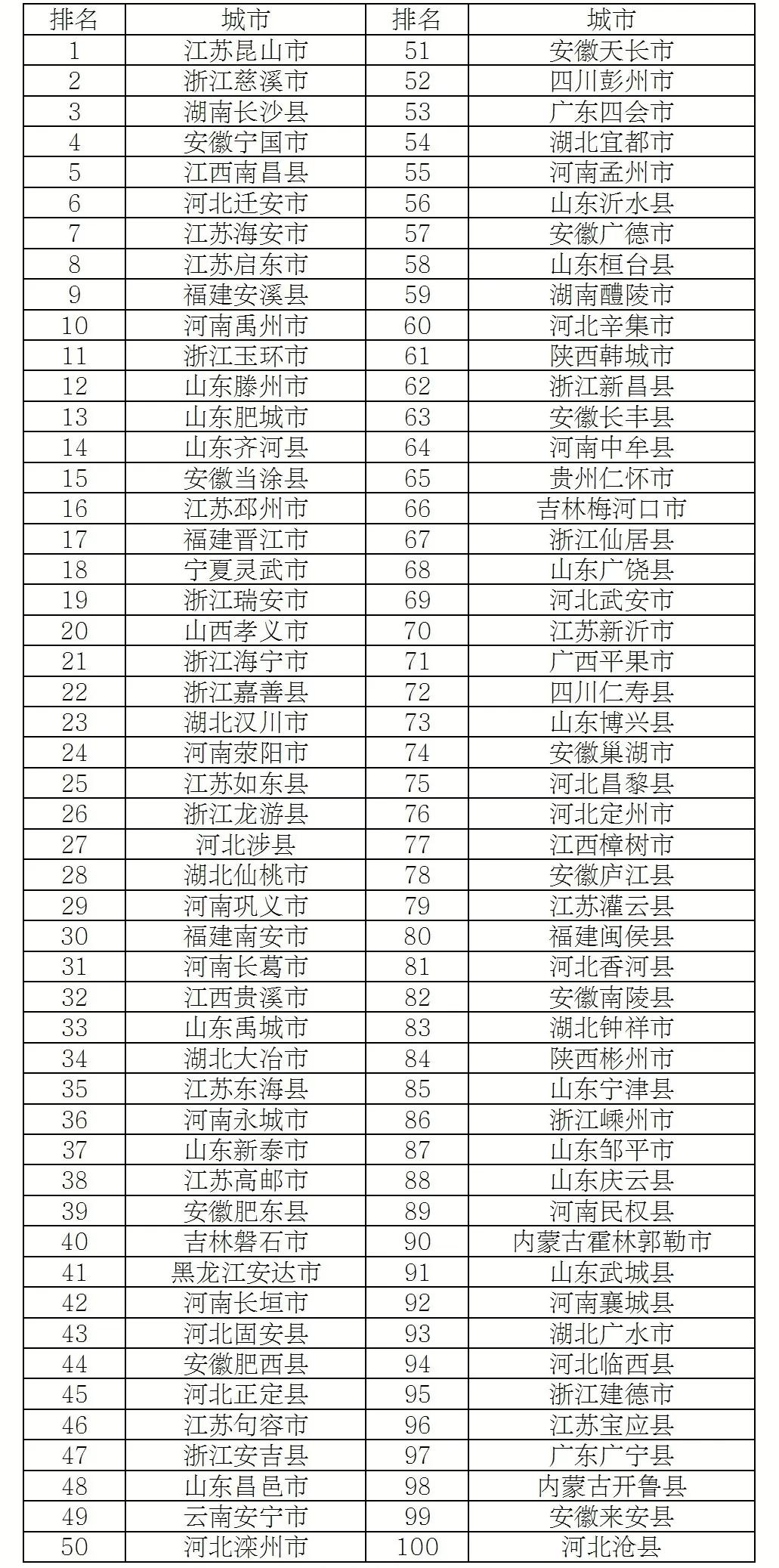 | 排名 | 城市 | 排名 | 城市 |
|---|---|---|---|
| 1 | 江苏昆山市 | 51 | 安徽天长市 |
| 2 | 浙江慈溪市 | 52 | 四川彭州市 |
| 3 | 湖南长沙县 | 53 | 广东四会市 |
| 4 | 安徽宁国市 | 54 | 湖北宜都市 |
| 5 | 江西南昌县 | 55 | 河南孟州市 |
| 6 | 河北迁安市 | 56 | 山东沂水县 |
| 7 | 江苏海安市 | 57 | 安徽广德市 |
| 8 | 江苏启东市 | 58 | 山东桓台县 |
| 9 | 福建安溪县 | 59 | 湖南醴陵市 |
| 10 | 河南禹州市 | 60 | 河北辛集市 |
| 11 | 浙江玉环市 | 61 | 陕西韩城市 |
| 12 | 山东滕州市 | 62 | 浙江新昌县 |
| 13 | 山东肥城市 | 63 | 安徽长丰县 |
| 14 | 山东齐河县 | 64 | 河南中牟县 |
| 15 | 安徽当涂县 | 65 | 贵州仁怀市 |
| 16 | 江苏邳州市 | 66 | 吉林梅河口市 |
| 17 | 福建晋江市 | 67 | 浙江仙居县 |
| 18 | 宁夏灵武市 | 68 | 山东广饶县 |
| 19 | 浙江瑞安市 | 69 | 河北武安市 |
| 20 | 山西孝义市 | 70 | 江苏新沂市 |
| 21 | 浙江海宁市 | 71 | 广西平果市 |
| 22 | 浙江嘉善县 | 72 | 四川仁寿县 |
| 23 | 湖北汉川市 | 73 | 山东博兴县 |
| 24 | 河南荥阳市 | 74 | 安徽巢湖市 |
| 25 | 江苏如东县 | 75 | 河北昌黎县 |
| 26 | 浙江龙游县 | 76 | 河北定州市 |
| 27 | 河北涉县 | 77 | 江西樟树市 |
| 28 | 湖北仙桃市 | 78 | 安徽庐江县 |
| 29 | 河南巩义市 | 79 | 江苏灌云县 |
| 30 | 福建南安市 | 80 | 福建闽侯县 |
| 31 | 河南长葛市 | 81 | 河北香河县 |
| 32 | 江西贵溪市 | 82 | 安徽南陵县 |
| 33 | 山东禹城市 | 83 | 湖北钟祥市 |
| 34 | 湖北大冶市 | 84 | 陕西彬州市 |
| 35 | 江苏东海县 | 85 | 山东宁津县 |
| 36 | 河南永城市 | 86 | 浙江嵊州市 |
| 37 | 山东新泰市 | 87 | 山东邹平市 |
| 38 | 江苏高邮市 | 88 | 山东庆云县 |
| 39 | 安徽肥东县 | 89 | 河南民权县 |
| 40 | 吉林磐石市 | 90 | 内蒙古霍林郭勒市 |
| 41 | 黑龙江安达市 | 91 | 山东武城县 |
| 42 | 河南长垣市 | 92 | 河南襄城县 |
| 43 | 河北固安县 | 93 | 湖北广水市 |
| 44 | 安徽肥西县 | 94 | 河北临西县 |
| 45 | 河北正定县 | 95 | 浙江建德市 |
| 46 | 江苏句容市 | 96 | 江苏宝应县 |
| 47 | 浙江安吉县 | 97 | 广东广宁县 |
| 48 | 山东昌邑市 | 98 | 内蒙古开鲁县 |
| 49 | 云南安宁市 | 99 | 安徽来安县 |
| 50 | 河北滦州市 | 100 | 河北沧县 |